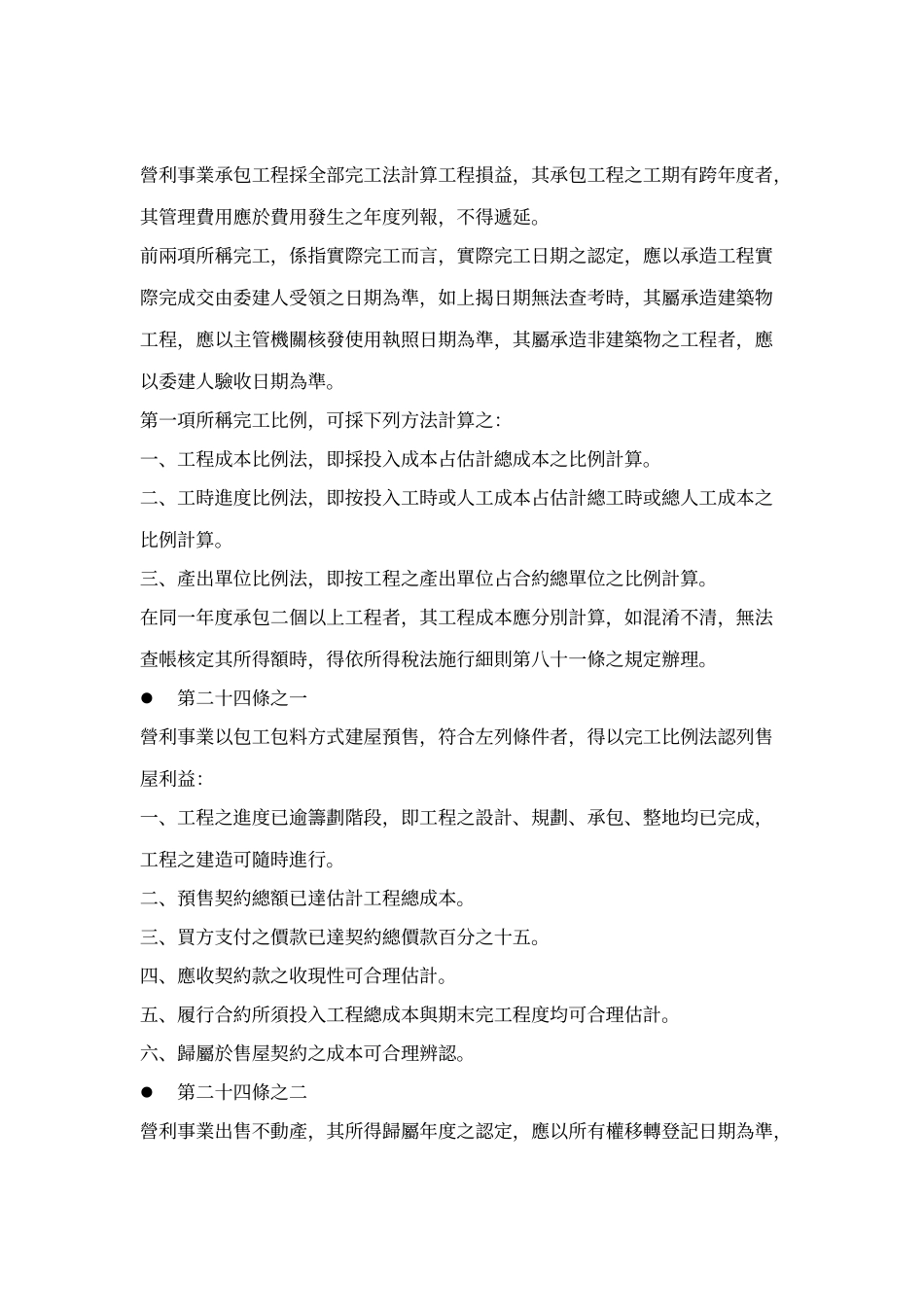 營利事業承包工程採全部完工法計算工程損益，其承包工程之工期有跨年度者，其管理費用應於費用發生之年度列報，不得遞延。

前兩項所稱完工，係指實際完工而言，實際完工日期之認定，應以承造工程實際完成交由委建人受領之日期為準，如上揭日期無法查考時，其屬承造建築物工程，應以主管機關核發使用執照日期為準，其屬承造非建築物之工程者，應以委建人驗收日期為準。

第一項所稱完工比例，可採下列方法計算之：

一、工程成本比例法，即採投入成本占估計總成本之比例計算。

二、工時進度比例法，即按投入工時或人工成本占估計總工時或總人工成本之比例計算。

三、產出單位比例法，即按工程之產出單位占合約總單位之比例計算。

在同一年度承包二個以上工程者，其工程成本應分別計算，如混淆不清，無法查帳核定其所得額時，得依所得稅法施行細則第八十一條之規定辦理。

• 第二十四條之一

營利事業以包工包料方式建屋預售，符合左列條件者，得以完工比例法認列售屋利益：

一、工程之進度已逾籌劃階段，即工程之設計、規劃、承包、整地均已完成，工程之建造可隨時進行。

二、預售契約總額已達估計工程總成本。

三、買方支付之價款已達契約總價款百分之十五。

四、應收契約款之收現性可合理估計。

五、履行合約所須投入工程總成本與期末完工程度均可合理估計。

六、歸屬於售屋契約之成本可合理辨認。

• 第二十四條之二

營利事業出售不動產，其所得歸屬年度之認定，應以所有權移轉登記日期為準，